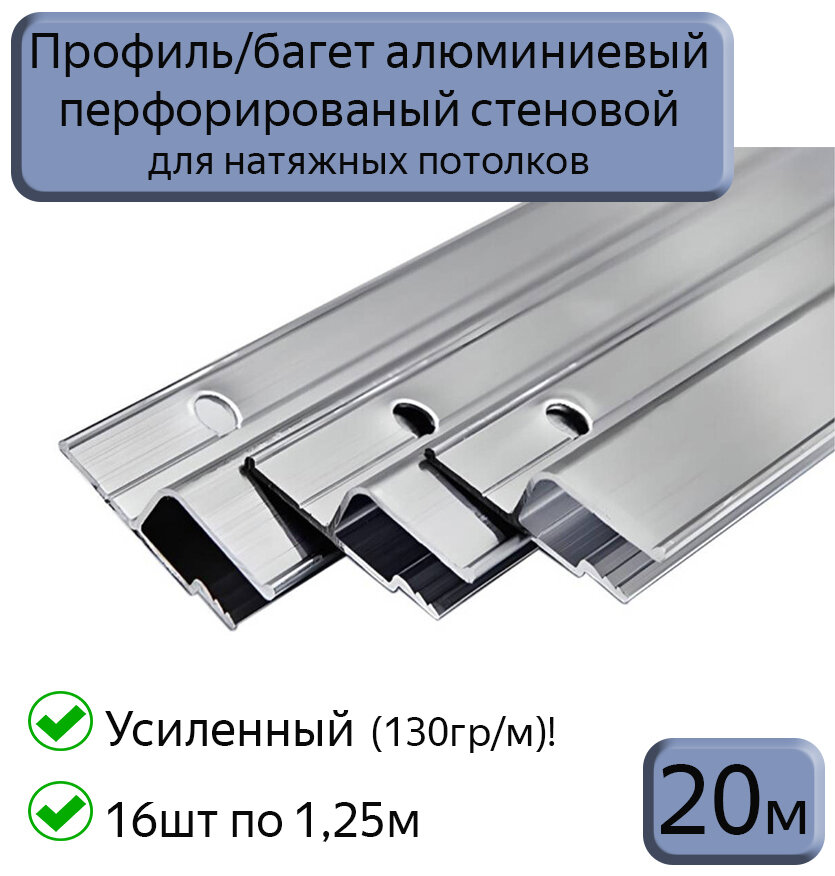 Профиль/багет алюминиевый перфорированый стеновой для натяжных потолков

Усиленный (130гр/м)!

16шт по 1,25м

20м